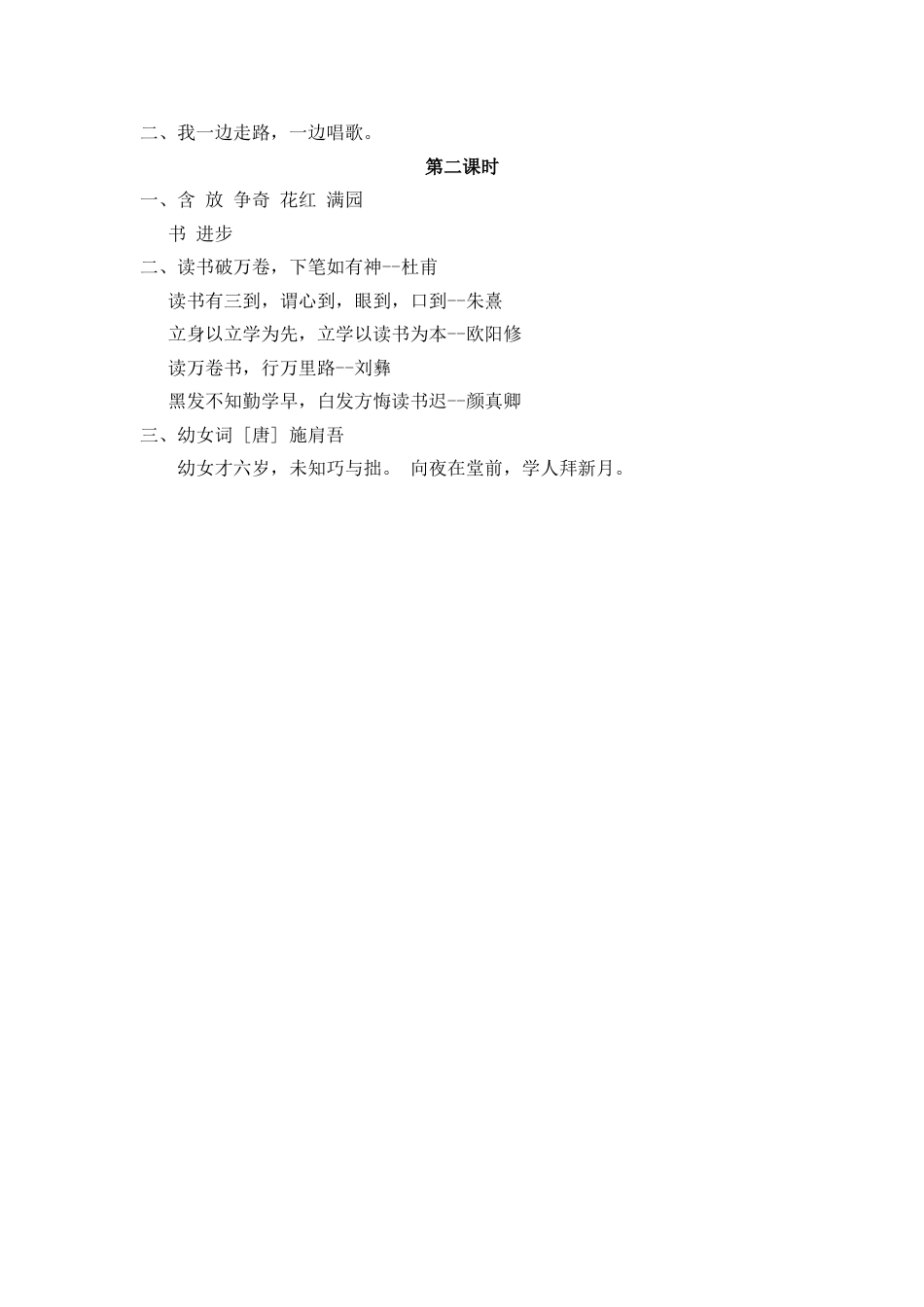 二、我一边走路，一边唱歌。

第二课时

一、含 放 争奇 花红 满园
书 进步

二、读书破万卷，下笔如有神--杜甫
读书有三到，谓心到，眼到，口到--朱熹
立身以立学为先，立学以读书为本--欧阳修
读万卷书，行万里路--刘彝
黑发不知勤学早，白发方悔读书迟--颜真卿

三、幼女词［唐］施肩吾
幼女才六岁，未知巧与拙。 向夜在堂前，学人拜新月。